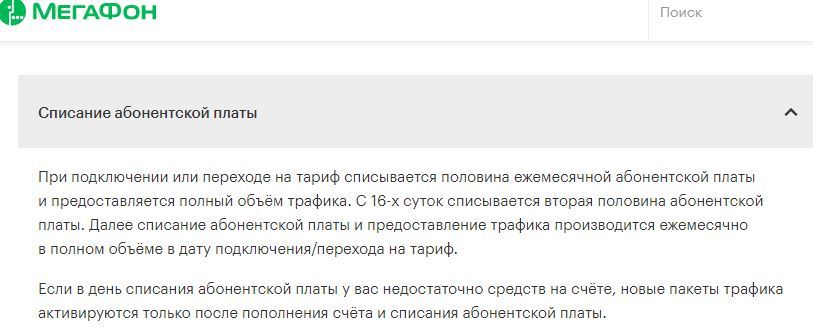 МегаФон

Поиск

Списание абонентской платы

При подключении или переходе на тариф списывается половина ежемесячной абонентской платы и предоставляется полный объём трафика. С 16-х суток списывается вторая половина абонентской платы. Далее списание абонентской платы и предоставление трафика производится ежемесячно в полном объёме в дату подключения/перехода на тариф.

Если в день списания абонентской платы у вас недостаточно средств на счёте, новые пакеты трафика активируются только после пополнения счёта и списания абонентской платы.